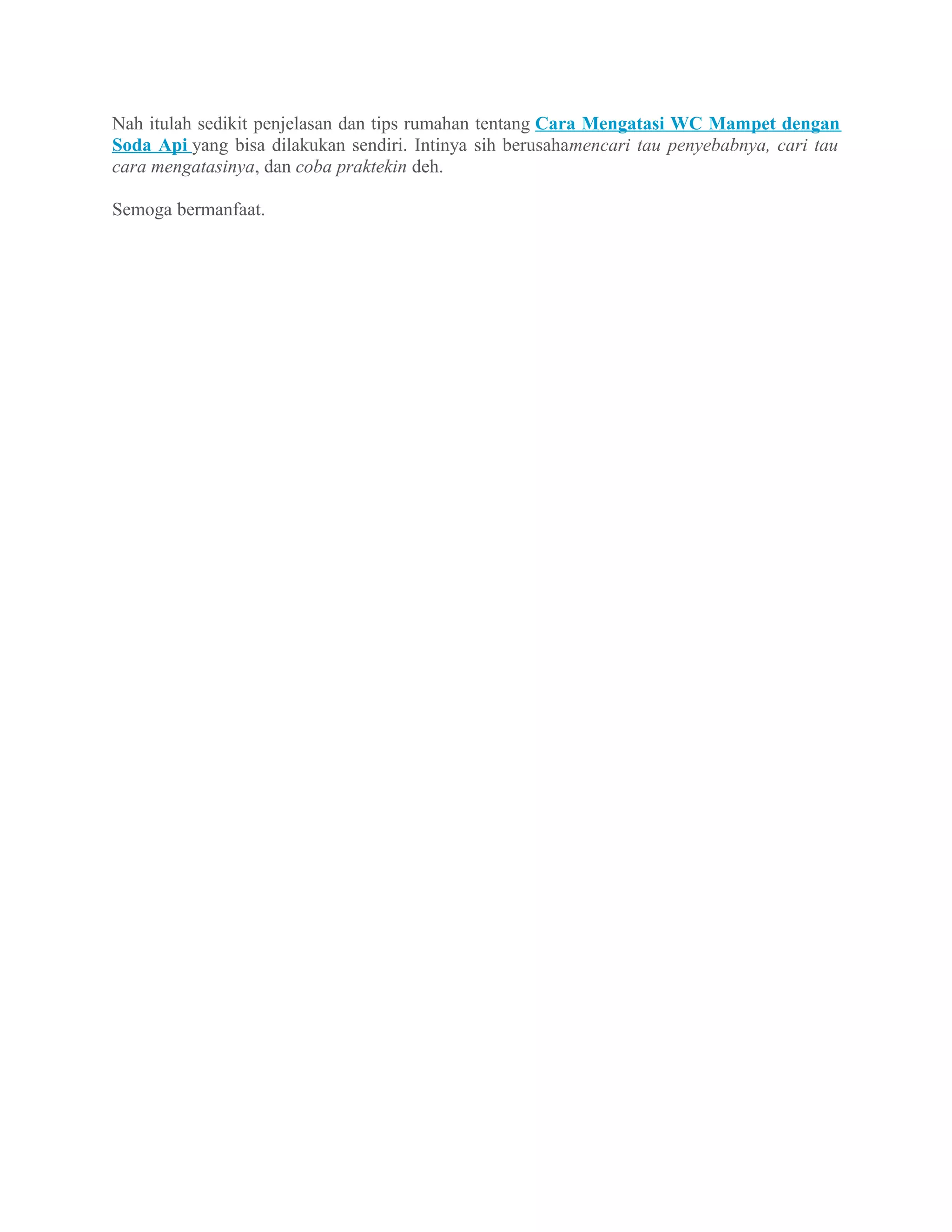 Nah itulah sedikit penjelasan dan tips rumahan tentang Cara Mengatasi WC Mampet dengan Soda Api yang bisa dilakukan sendiri. Intinya sih berusahamencari tau penyebabnya, cari tau cara mengatasinya, dan coba praktekin deh.

Semoga bermanfaat.